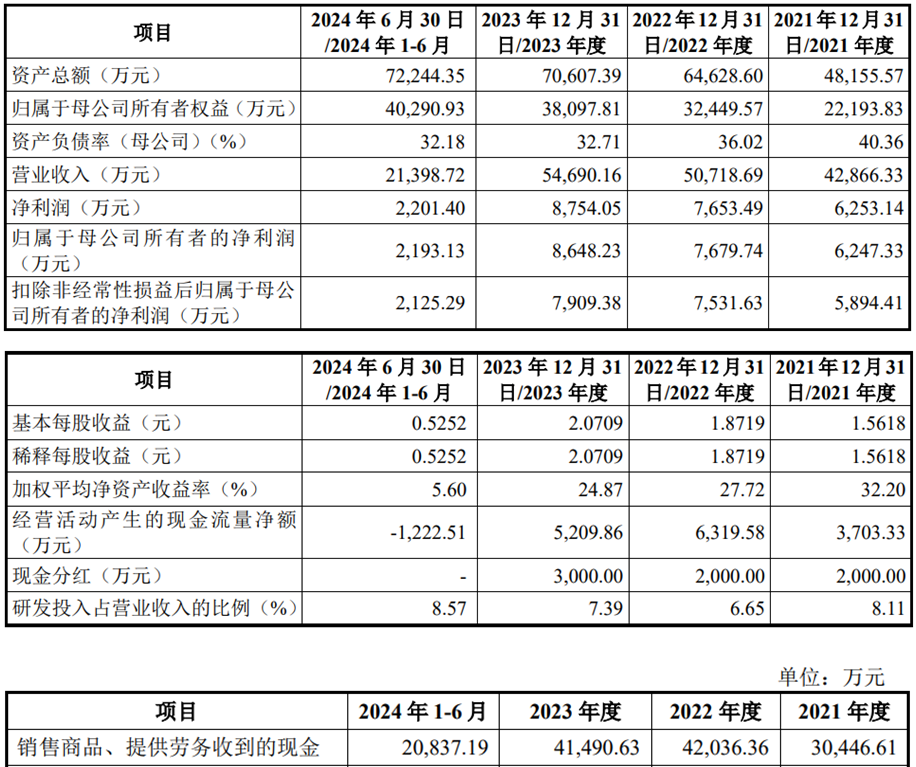 | 项目 | 2024 年 6 月 30 日/2024 年 1-6 月 | 2023 年 12 月 31 日/2023 年度 | 2022 年 12 月 31 日/2022 年度 | 2021 年 12 月 31 日/2021 年度 |
|---|---|---|---|---|
| 资产总额（万元） | 72,244.35 | 70,607.39 | 64,628.60 | 48,155.57 |
| 归属于母公司所有者权益（万元） | 40,290.93 | 38,097.81 | 32,449.57 | 22,193.83 |
| 资产负债率（母公司）（%） | 32.18 | 32.71 | 36.02 | 40.36 |
| 营业收入（万元） | 21,398.72 | 54,690.16 | 50,718.69 | 42,866.33 |
| 净利润（万元） | 2,201.40 | 8,754.05 | 7,653.49 | 6,253.14 |
| 归属于母公司所有者的净利润（万元） | 2,193.13 | 8,648.23 | 7,679.74 | 6,247.33 |
| 扣除非经常性损益后归属于母公司所有者的净利润（万元） | 2,125.29 | 7,909.38 | 7,531.63 | 5,894.41 |

| 项目 | 2024 年 6 月 30 日/2024 年 1-6 月 | 2023 年 12 月 31 日/2023 年度 | 2022 年 12 月 31 日/2022 年度 | 2021 年 12 月 31 日/2021 年度 |
|---|---|---|---|---|
| 基本每股收益（元） | 0.5252 | 2.0709 | 1.8719 | 1.5618 |
| 稀释每股收益（元） | 0.5252 | 2.0709 | 1.8719 | 1.5618 |
| 加权平均净资产收益率（%） | 5.60 | 24.87 | 27.72 | 32.20 |
| 经营活动产生的现金流量净额（万元） | -1,222.51 | 5,209.86 | 6,319.58 | 3,703.33 |
| 现金分红（万元） | - | 3,000.00 | 2,000.00 | 2,000.00 |
| 研发投入占营业收入的比例（%） | 8.57 | 7.39 | 6.65 | 8.11 |

单位：万元

| 项目 | 2024 年 1-6 月 | 2023 年度 | 2022 年度 | 2021 年度 |
|---|---|---|---|---|
| 销售商品、提供劳务收到的现金 | 20,837.19 | 41,490.63 | 42,036.36 | 30,446.61 |